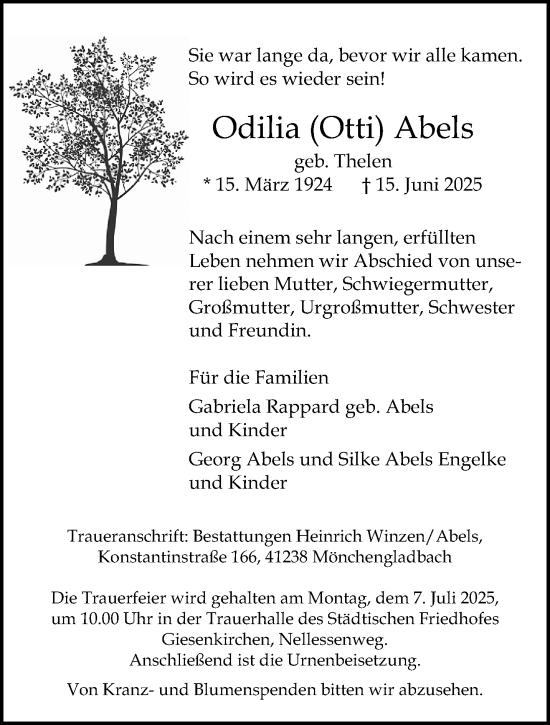 Sie war lange da, bevor wir alle kamen. So wird es wieder sein!

Odilia (Otti) Abels

geb. Thelen

* 15. März 1924 † 15. Juni 2025

Nach einem sehr langen, erfüllten Leben nehmen wir Abschied von unserer lieben Mutter, Schwiegermutter, Großmutter, Urgroßmutter, Schwester und Freundin.

Für die Familien

Gabriela Rappard geb. Abels und Kinder

Georg Abels und Silke Abels Engelke und Kinder

Traueranschrift: Bestattungen Heinrich Winzen/Abels, Konstantinstraße 166, 41238 Mönchengladbach

Die Trauerfeier wird gehalten am Montag, dem 7. Juli 2025, um 10.00 Uhr in der Trauerhalle des Städtischen Friedhofes Giesenkirchen, Nellessenweg. Anschließend ist die Urnenbeisetzung.

Von Kranz- und Blumenspenden bitten wir abzusehen.